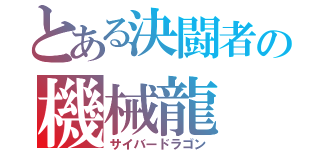 とある決闘者の
機械龍
サイバードラゴン